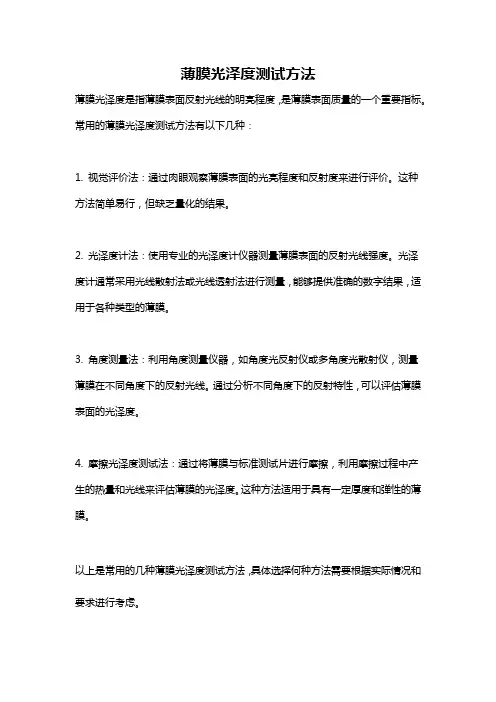 薄膜光泽度测试方法

薄膜光泽度是指薄膜表面反射光线的明亮程度，是薄膜表面质量的一个重要指标。常用的薄膜光泽度测试方法有以下几种：

1. 视觉评价法：通过肉眼观察薄膜表面的光亮程度和反射度来进行评价。这种方法简单易行，但缺乏量化的结果。

2. 光泽度计法：使用专业的光泽度计仪器测量薄膜表面的反射光线强度。光泽度计通常采用光线散射法或光线透射法进行测量，能够提供准确的数字结果，适用于各种类型的薄膜。

3. 角度测量法：利用角度测量仪器，如角度光反射仪或多角度光散射仪，测量薄膜在不同角度下的反射光线。通过分析不同角度下的反射特性，可以评估薄膜表面的光泽度。

4. 摩擦光泽度测试法：通过将薄膜与标准测试片进行摩擦，利用摩擦过程中产生的热量和光线来评估薄膜的光泽度。这种方法适用于具有一定厚度和弹性的薄膜。

以上是常用的几种薄膜光泽度测试方法，具体选择何种方法需要根据实际情况和要求进行考虑。